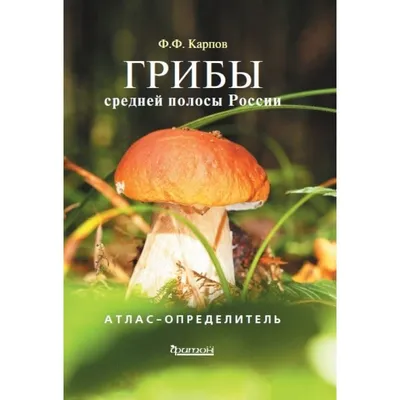 Ф.Ф. Карпов

ГРИБЫ

средней полосы России

АТЛАС-ОПРЕДЕЛИТЕЛЬ

Фитон